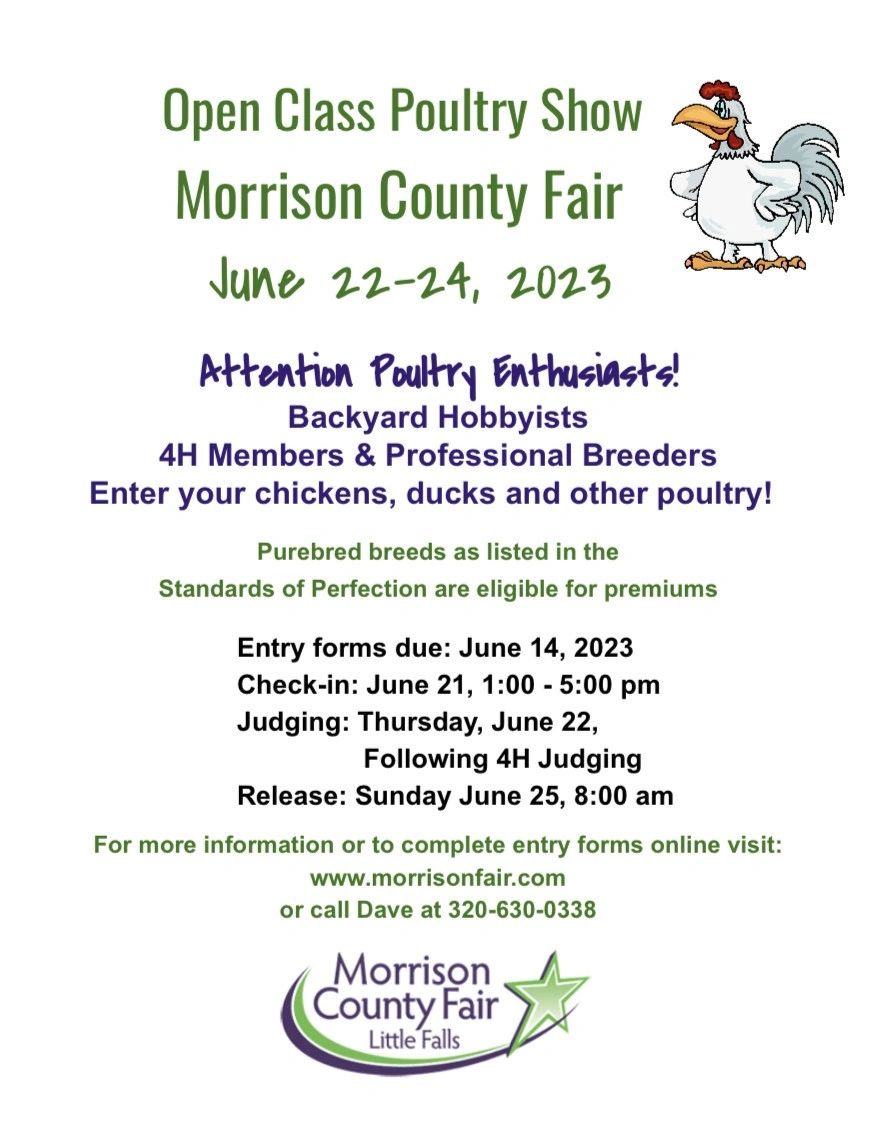 Open Class Poultry Show
Morrison County Fair
June 22-24, 2023

Attention Poultry Enthusiasts!
Backyard Hobbyists
4H Members & Professional Breeders
Enter your chickens, ducks and other poultry!

Purebred breeds as listed in the Standards of Perfection are eligible for premiums

Entry forms due: June 14, 2023
Check-in: June 21, 1:00 - 5:00 pm
Judging: Thursday, June 22, Following 4H Judging
Release: Sunday June 25, 8:00 am

For more information or to complete entry forms online visit:
www.morrisonfair.com
or call Dave at 320-630-0338

Morrison County Fair
Little Falls